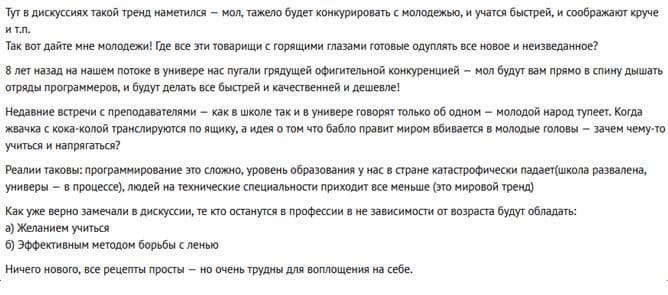 Тут в дискуссиях такой тренд наметился — мол, тажело будет конкурировать с молодежью, и учатся быстрей, и соображают круче и т.п.
Так вот дайте мне молодежи! Где все эти товарищи с горящими глазами готовые одуплять все новое и неизведанное?

8 лет назад на нашем потоке в универе нас пугали грядущей офигительной конкуренцией — мол будут вам прямо в спину дышать отряды программеров, и будут делать все быстрей и качественней и дешевле!

Недавние встречи с преподавателями — как в школе так и в универе говорят только об одном — молодой народ тупеет. Когда жвачка с кока-колой транслируются по ящику, а идея о том что бабло правит миром вбивается в молодые головы — зачем чему-то учиться и напрягаться?

Реалии таковы: программирование это сложно, уровень образования у нас в стране катастрофически падает(школа развалена, универы — в процессе), людей на технические специальности приходит все меньше (это мировой тренд)

Как уже верно замечали в дискуссии, те кто останутся в профессии в не зависимости от возраста будут обладать:
а) Желанием учиться
б) Эффективным методом борьбы с ленью

Ничего нового, все рецепты просты — но очень трудны для воплощения на себе.